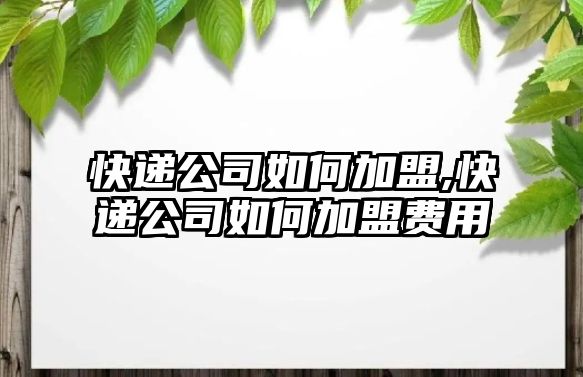 快递公司如何加盟,快递公司如何加盟费用